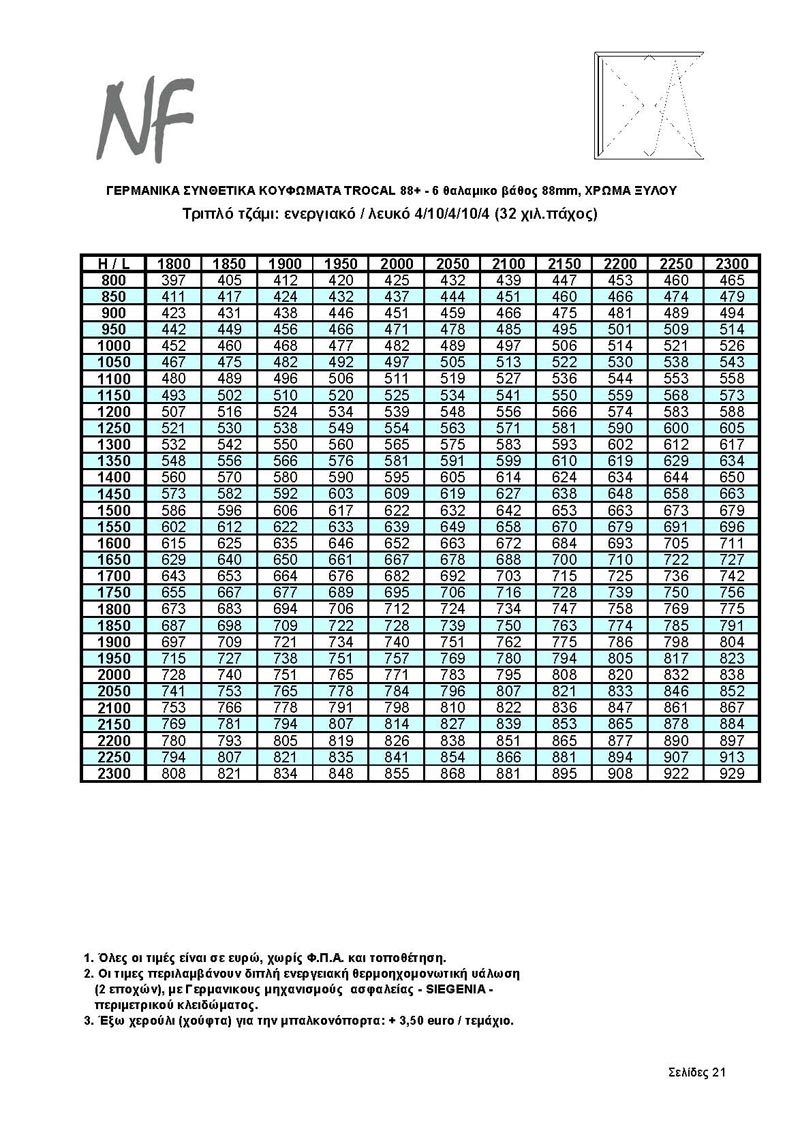 NF

ΓΕΡΜΑΝΙΚΑ ΣΥΝΘΕΤΙΚΑ ΚΟΥΦΩΜΑΤΑ TROCAL 88+ - 6 θαλαμικο βάθος 88mm, ΧΡΩΜΑ ΞΥΛΟΥ

Τριπλό τζάμι: ενεργιακό / λευκό 4/10/4/10/4 (32 χιλ.πάχος)

| H / L | 1800 | 1850 | 1900 | 1950 | 2000 | 2050 | 2100 | 2150 | 2200 | 2250 | 2300 |
|---|---|---|---|---|---|---|---|---|---|---|---|
| 800 | 397 | 405 | 412 | 420 | 425 | 432 | 439 | 447 | 453 | 460 | 465 |
| 850 | 411 | 417 | 424 | 432 | 437 | 444 | 451 | 460 | 466 | 474 | 479 |
| 900 | 423 | 431 | 438 | 446 | 451 | 459 | 466 | 475 | 481 | 489 | 494 |
| 950 | 442 | 449 | 456 | 466 | 471 | 478 | 485 | 495 | 501 | 509 | 514 |
| 1000 | 452 | 460 | 468 | 477 | 482 | 489 | 497 | 506 | 514 | 521 | 526 |
| 1050 | 467 | 475 | 482 | 492 | 497 | 505 | 513 | 522 | 530 | 538 | 543 |
| 1100 | 480 | 489 | 496 | 506 | 511 | 519 | 527 | 536 | 544 | 553 | 558 |
| 1150 | 493 | 502 | 510 | 520 | 525 | 534 | 541 | 550 | 559 | 568 | 573 |
| 1200 | 507 | 516 | 524 | 534 | 539 | 548 | 556 | 566 | 574 | 583 | 588 |
| 1250 | 521 | 530 | 538 | 549 | 554 | 563 | 571 | 581 | 590 | 600 | 605 |
| 1300 | 532 | 542 | 550 | 560 | 565 | 575 | 583 | 593 | 602 | 612 | 617 |
| 1350 | 548 | 556 | 566 | 576 | 581 | 591 | 599 | 610 | 619 | 629 | 634 |
| 1400 | 560 | 570 | 580 | 590 | 595 | 605 | 614 | 624 | 634 | 644 | 650 |
| 1450 | 573 | 582 | 592 | 603 | 609 | 619 | 627 | 638 | 648 | 658 | 663 |
| 1500 | 586 | 596 | 606 | 617 | 622 | 632 | 642 | 653 | 663 | 673 | 679 |
| 1550 | 602 | 612 | 622 | 633 | 639 | 649 | 658 | 670 | 679 | 691 | 696 |
| 1600 | 615 | 625 | 635 | 646 | 652 | 663 | 672 | 684 | 693 | 705 | 711 |
| 1650 | 629 | 640 | 650 | 661 | 667 | 678 | 688 | 700 | 710 | 722 | 727 |
| 1700 | 643 | 653 | 664 | 676 | 682 | 692 | 703 | 715 | 725 | 736 | 742 |
| 1750 | 655 | 667 | 677 | 689 | 695 | 706 | 716 | 728 | 739 | 750 | 756 |
| 1800 | 673 | 683 | 694 | 706 | 712 | 724 | 734 | 747 | 758 | 769 | 775 |
| 1850 | 687 | 698 | 709 | 722 | 728 | 739 | 750 | 763 | 774 | 785 | 791 |
| 1900 | 697 | 709 | 721 | 734 | 740 | 751 | 762 | 775 | 786 | 798 | 804 |
| 1950 | 715 | 727 | 738 | 751 | 757 | 769 | 780 | 794 | 805 | 817 | 823 |
| 2000 | 728 | 740 | 751 | 765 | 771 | 783 | 795 | 808 | 820 | 832 | 838 |
| 2050 | 741 | 753 | 765 | 778 | 784 | 796 | 807 | 821 | 833 | 846 | 852 |
| 2100 | 753 | 766 | 778 | 791 | 798 | 810 | 822 | 836 | 847 | 861 | 867 |
| 2150 | 769 | 781 | 794 | 807 | 814 | 827 | 839 | 853 | 865 | 878 | 884 |
| 2200 | 780 | 793 | 805 | 819 | 826 | 838 | 851 | 865 | 877 | 890 | 897 |
| 2250 | 794 | 807 | 821 | 835 | 841 | 854 | 866 | 881 | 894 | 907 | 913 |
| 2300 | 808 | 821 | 834 | 848 | 855 | 868 | 881 | 895 | 908 | 922 | 929 |

1. Όλες οι τιμές είναι σε ευρώ, χωρίς Φ.Π.Α. και τοποθέτηση.
2. Οι τιμες περιλαμβάνουν διπλή ενεργειακή θερμοηχομονωτική υάλωση (2 εποχών), με Γερμανικους μηχανισμούς ασφαλείας - SIEGENIA - περιμετρικού κλειδώματος.
3. Έξω χερούλι (χούφτα) για την μπαλκονόπορτα: + 3,50 euro / τεμάχιο.

Σελίδες 21